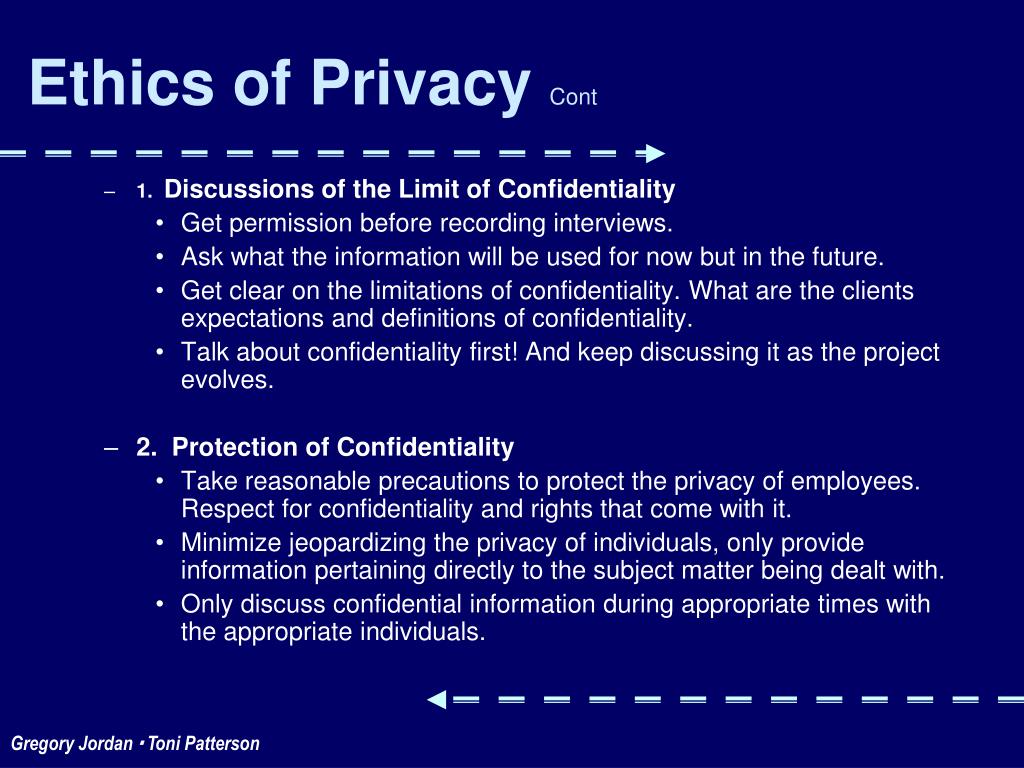 Ethics of Privacy Cont

– 1. Discussions of the Limit of Confidentiality
• Get permission before recording interviews.
• Ask what the information will be used for now but in the future.
• Get clear on the limitations of confidentiality. What are the clients expectations and definitions of confidentiality.
• Talk about confidentiality first! And keep discussing it as the project evolves.

– 2. Protection of Confidentiality
• Take reasonable precautions to protect the privacy of employees. Respect for confidentiality and rights that come with it.
• Minimize jeopardizing the privacy of individuals, only provide information pertaining directly to the subject matter being dealt with.
• Only discuss confidential information during appropriate times with the appropriate individuals.

Gregory Jordan • Toni Patterson